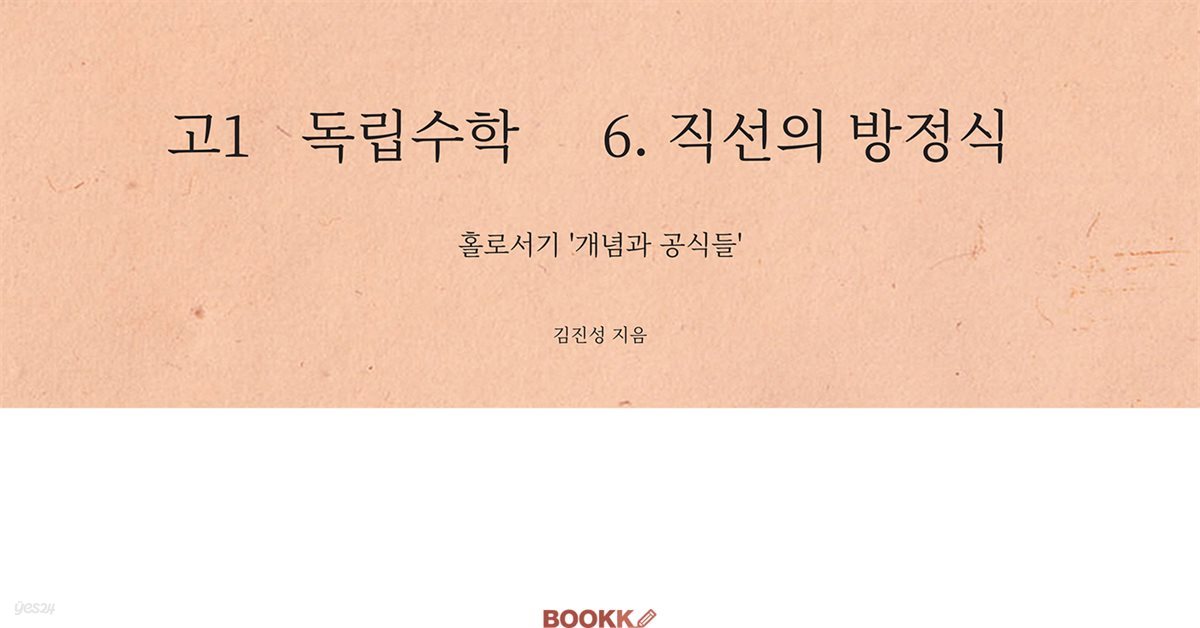 고1 독립수학 6. 직선의 방정식

홀로서기 '개념과 공식들'

김진성 지음

yes24

BOOKK